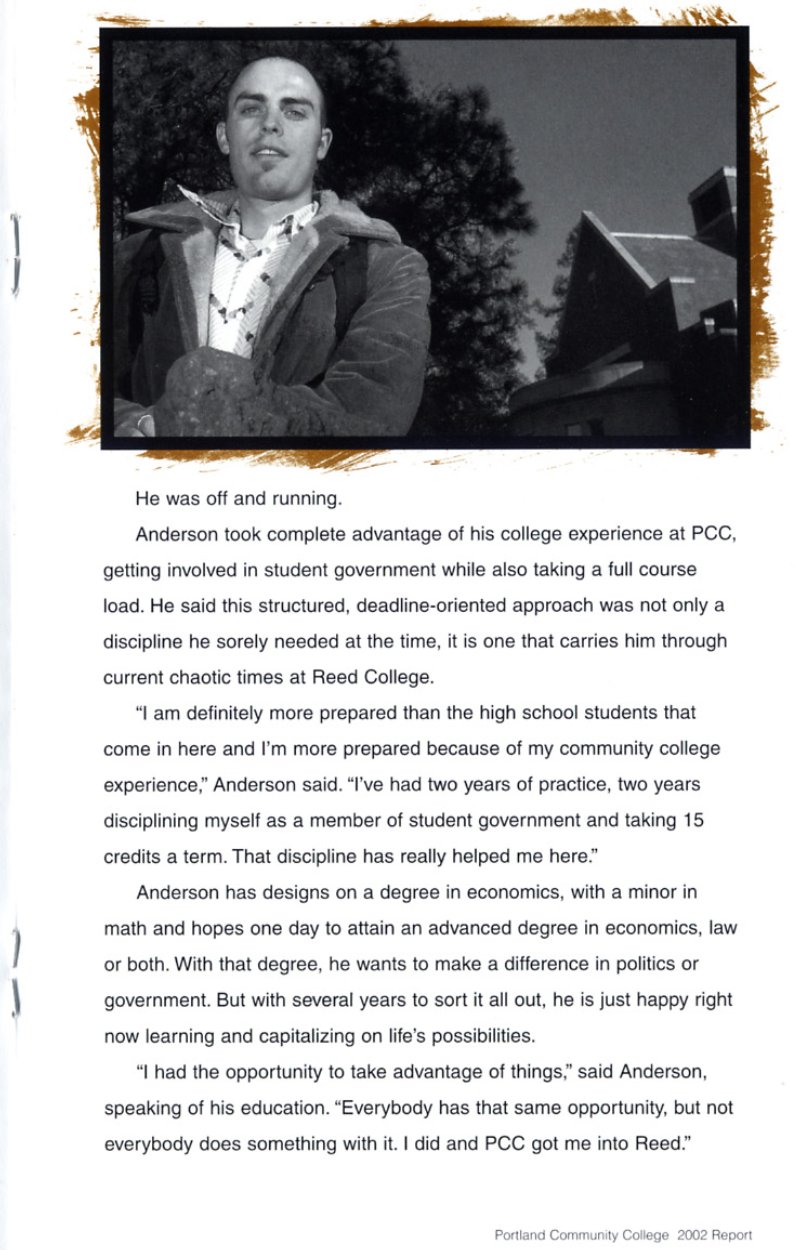 He was off and running.

Anderson took complete advantage of his college experience at PCC, getting involved in student government while also taking a full course load. He said this structured, deadline-oriented approach was not only a discipline he sorely needed at the time, it is one that carries him through current chaotic times at Reed College.

"I am definitely more prepared than the high school students that come in here and I'm more prepared because of my community college experience," Anderson said. "I've had two years of practice, two years disciplining myself as a member of student government and taking 15 credits a term. That discipline has really helped me here."

Anderson has designs on a degree in economics, with a minor in math and hopes one day to attain an advanced degree in economics, law or both. With that degree, he wants to make a difference in politics or government. But with several years to sort it all out, he is just happy right now learning and capitalizing on life's possibilities.

"I had the opportunity to take advantage of things," said Anderson, speaking of his education. "Everybody has that same opportunity, but not everybody does something with it. I did and PCC got me into Reed."

Portland Community College 2002 Report